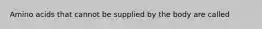 Amino acids that cannot be supplied by the body are called